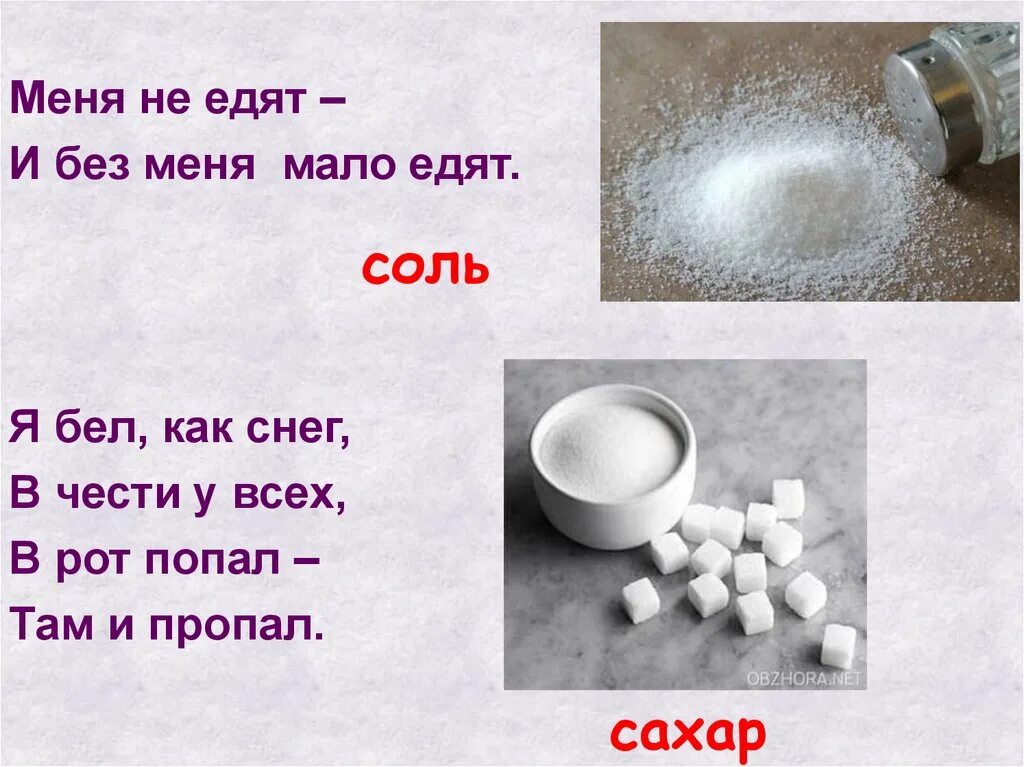 Меня не едят –
И без меня мало едят.

соль

Я бел, как снег,
В чести у всех,
В рот попал –
Там и пропал.

OBZHORA.NET

сахар